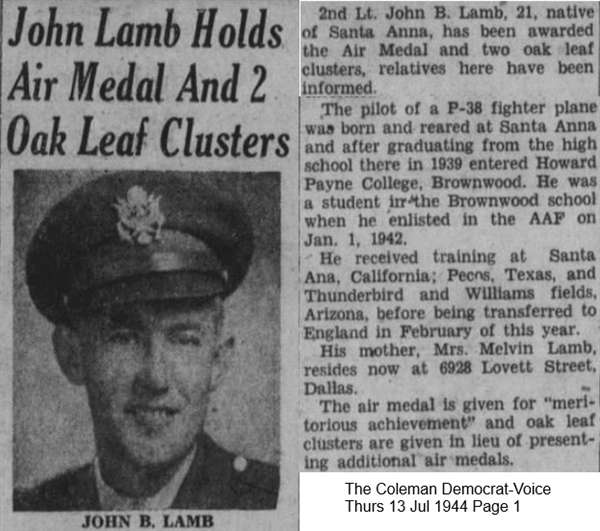 John Lamb Holds Air Medal And 2 Oak Leaf Clusters

JOHN B. LAMB

2nd Lt. John B. Lamb, 21, native of Santa Anna, has been awarded the Air Medal and two oak leaf clusters, relatives here have been informed.

The pilot of a P-38 fighter plane was born and reared at Santa Anna and after graduating from the high school there in 1939 entered Howard Payne College, Brownwood. He was a student in the Brownwood school when he enlisted in the AAF on Jan. 1, 1942.

He received training at Santa Ana, California; Pecos, Texas, and Thunderbird and Williams fields, Arizona, before being transferred to England in February of this year.

His mother, Mrs. Melvin Lamb, resides now at 6928 Lovett Street, Dallas.

The air medal is given for "meritorious achievement" and oak leaf clusters are given in lieu of presenting additional air medals.

The Coleman Democrat-Voice
Thurs 13 Jul 1944 Page 1